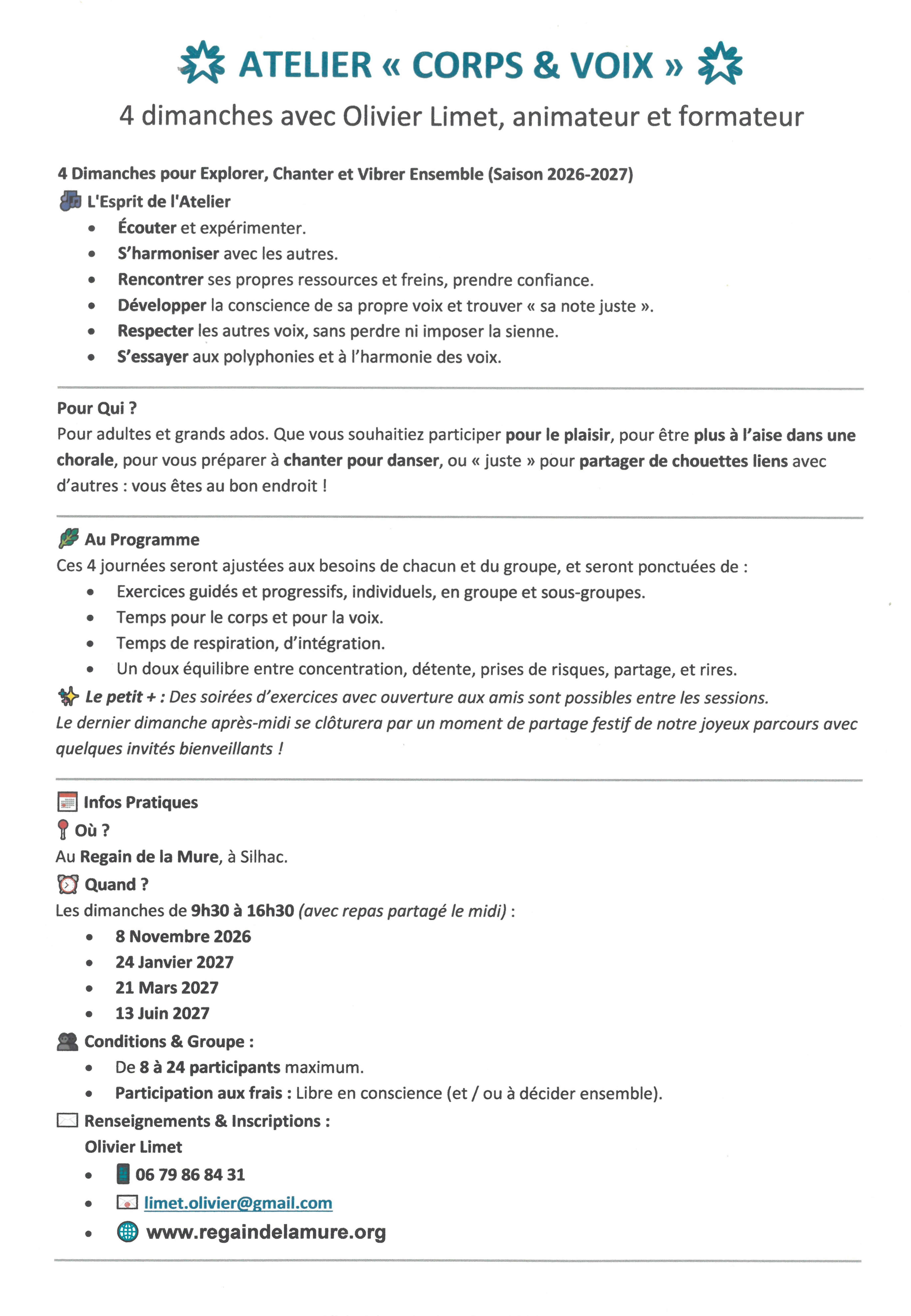 ATELIER « CORPS & VOIX »

4 dimanches avec Olivier Limet, animateur et formateur

4 Dimanches pour Explorer, Chanter et Vibrer Ensemble (Saison 2026-2027)

L'Esprit de l'Atelier

• Écouter et expérimenter.
• S'harmoniser avec les autres.
• Rencontrer ses propres ressources et freins, prendre confiance.
• Développer la conscience de sa propre voix et trouver « sa note juste ».
• Respecter les autres voix, sans perdre ni imposer la sienne.
• S'essayer aux polyphonies et à l'harmonie des voix.

Pour Qui ?

Pour adultes et grands ados. Que vous souhaitiez participer pour le plaisir, pour être plus à l'aise dans une chorale, pour vous préparer à chanter pour danser, ou « juste » pour partager de chouettes liens avec d'autres : vous êtes au bon endroit !

Au Programme

Ces 4 journées seront ajustées aux besoins de chacun et du groupe, et seront ponctuées de :

• Exercices guidés et progressifs, individuels, en groupe et sous-groupes.
• Temps pour le corps et pour la voix.
• Temps de respiration, d'intégration.
• Un doux équilibre entre concentration, détente, prises de risques, partage, et rires.

Le petit + : Des soirées d'exercices avec ouverture aux amis sont possibles entre les sessions. Le dernier dimanche après-midi se clôturera par un moment de partage festif de notre joyeux parcours avec quelques invités bienveillants !

Infos Pratiques

Où ?

Au Regain de la Mure, à Silhac.

Quand ?

Les dimanches de 9h30 à 16h30 (avec repas partagé le midi) :

• 8 Novembre 2026
• 24 Janvier 2027
• 21 Mars 2027
• 13 Juin 2027

Conditions & Groupe :

• De 8 à 24 participants maximum.
• Participation aux frais : Libre en conscience (et / ou à décider ensemble).

Renseignements & Inscriptions :

Olivier Limet

• 06 79 86 84 31
• limet.olivier@gmail.com
• www.regaindelamure.org